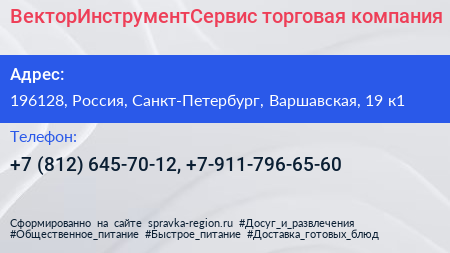 ВекторИнструментСервис торговая компания

Адрес:

196128, Россия, Санкт-Петербург, Варшавская, 19 к1

Телефон:

+7 (812) 645-70-12, +7-911-796-65-60

Сформированно на сайте spravka-region.ru #Досуг_и_развлечения #Общественное_питание #Быстрое_питание #Доставка_готовых_блюд